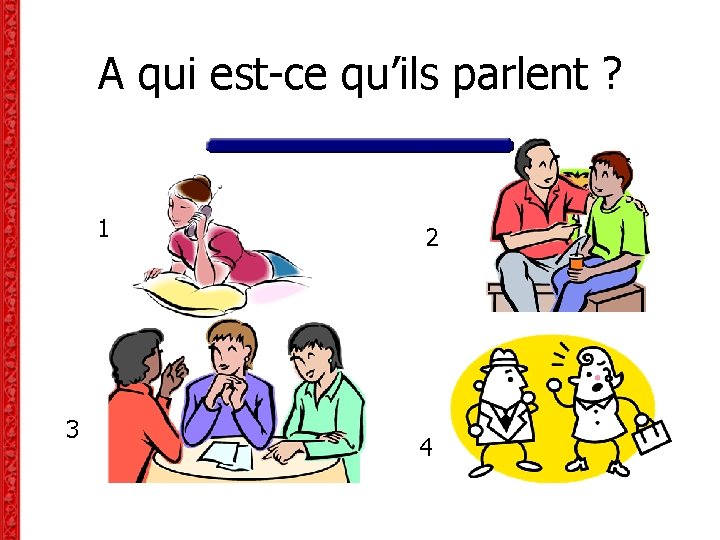 A qui est-ce qu'ils parlent ?

1

2

3

4